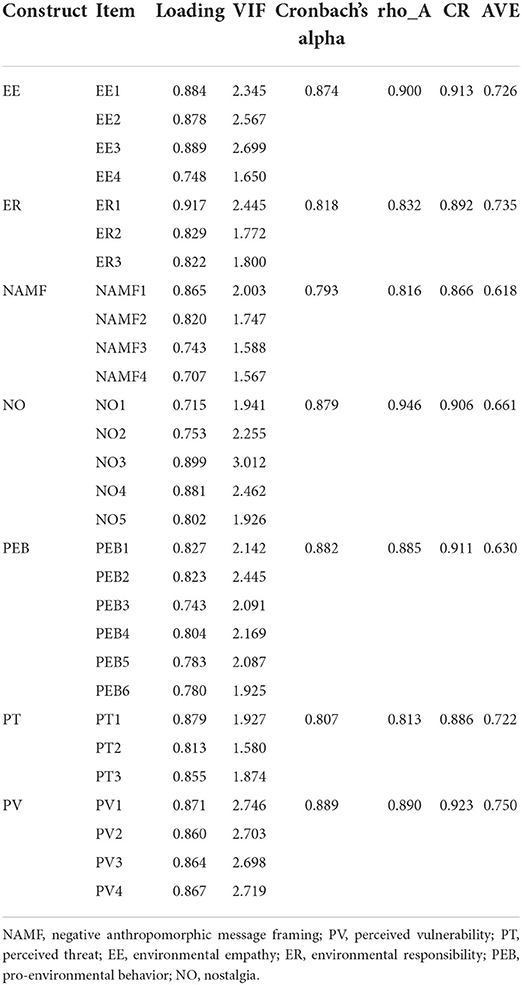 | Construct | Item | Loading | VIF | Cronbach's alpha | rho_A | CR | AVE |
|---|---|---|---|---|---|---|---|
| EE | EE1 | 0.884 | 2.345 | 0.874 | 0.900 | 0.913 | 0.726 |
| | EE2 | 0.878 | 2.567 | | | | |
| | EE3 | 0.889 | 2.699 | | | | |
| | EE4 | 0.748 | 1.650 | | | | |
| ER | ER1 | 0.917 | 2.445 | 0.818 | 0.832 | 0.892 | 0.735 |
| | ER2 | 0.829 | 1.772 | | | | |
| | ER3 | 0.822 | 1.800 | | | | |
| NAMF | NAMF1 | 0.865 | 2.003 | 0.793 | 0.816 | 0.866 | 0.618 |
| | NAMF2 | 0.820 | 1.747 | | | | |
| | NAMF3 | 0.743 | 1.588 | | | | |
| | NAMF4 | 0.707 | 1.567 | | | | |
| NO | NO1 | 0.715 | 1.941 | 0.879 | 0.946 | 0.906 | 0.661 |
| | NO2 | 0.753 | 2.255 | | | | |
| | NO3 | 0.899 | 3.012 | | | | |
| | NO4 | 0.881 | 2.462 | | | | |
| | NO5 | 0.802 | 1.926 | | | | |
| PEB | PEB1 | 0.827 | 2.142 | 0.882 | 0.885 | 0.911 | 0.630 |
| | PEB2 | 0.823 | 2.445 | | | | |
| | PEB3 | 0.743 | 2.091 | | | | |
| | PEB4 | 0.804 | 2.169 | | | | |
| | PEB5 | 0.783 | 2.087 | | | | |
| | PEB6 | 0.780 | 1.925 | | | | |
| PT | PT1 | 0.879 | 1.927 | 0.807 | 0.813 | 0.886 | 0.722 |
| | PT2 | 0.813 | 1.580 | | | | |
| | PT3 | 0.855 | 1.874 | | | | |
| PV | PV1 | 0.871 | 2.746 | 0.889 | 0.890 | 0.923 | 0.750 |
| | PV2 | 0.860 | 2.703 | | | | |
| | PV3 | 0.864 | 2.698 | | | | |
| | PV4 | 0.867 | 2.719 | | | | |

NAMF, negative anthropomorphic message framing; PV, perceived vulnerability; PT, perceived threat; EE, environmental empathy; ER, environmental responsibility; PEB, pro-environmental behavior; NO, nostalgia.